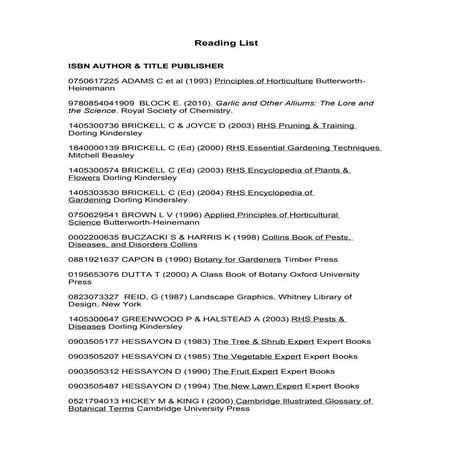 Reading List

ISBN AUTHOR & TITLE PUBLISHER

0750617225 ADAMS C et al (1993) Principles of Horticulture Butterworth-Heinemann

9780854041909 BLOCK E. (2010). Garlic and Other Alliums: The Lore and the Science. Royal Society of Chemistry.

1405300736 BRICKELL C & JOYCE D (2003) RHS Pruning & Training Dorling Kindersley

1840000139 BRICKELL C (Ed) (2000) RHS Essential Gardening Techniques Mitchell Beasley

1405300574 BRICKELL C (Ed) (2003) RHS Encyclopedia of Plants & Flowers Dorling Kindersley

1405303530 BRICKELL C (Ed) (2004) RHS Encyclopedia of Gardening Dorling Kindersley

0750629541 BROWN L V (1996) Applied Principles of Horticultural Science Butterworth-Heinemann

0002200635 BUCZACKI S & HARRIS K (1998) Collins Book of Pests, Diseases, and Disorders Collins

0881921637 CAPON B (1990) Botany for Gardeners Timber Press

0195653076 DUTTA T (2000) A Class Book of Botany Oxford University Press

0823073327 REID, G (1987) Landscape Graphics, Whitney Library of Design, New York

1405300647 GREENWOOD P & HALSTEAD A (2003) RHS Pests & Diseases Dorling Kindersley

0903505177 HESSAYON D (1983) The Tree & Shrub Expert Expert Books

0903505207 HESSAYON D (1985) The Vegetable Expert Expert Books

0903505312 HESSAYON D (1990) The Fruit Expert Expert Books

0903505487 HESSAYON D (1994) The New Lawn Expert Expert Books

0521794013 HICKEY M & KING I (2000) Cambridge Illustrated Glossary of Botanical Terms Cambridge University Press